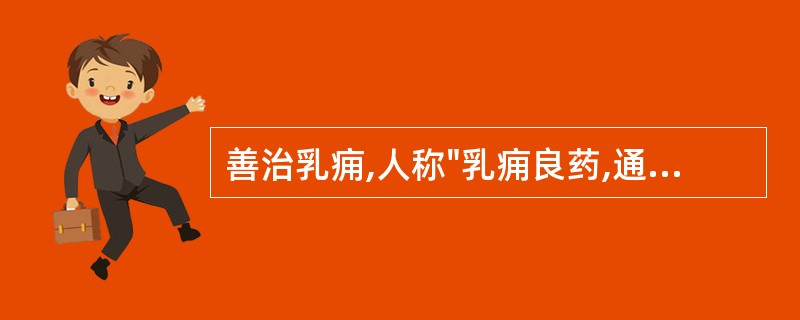 善治乳痈,人称"乳痈良药,通...